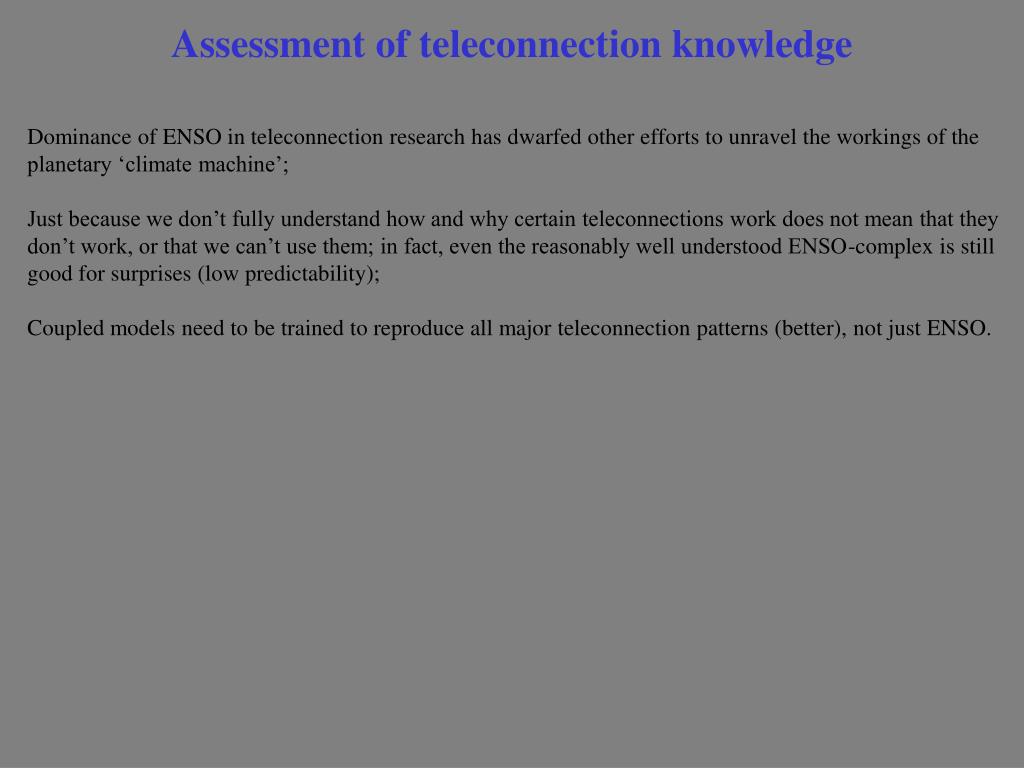 Assessment of teleconnection knowledge

Dominance of ENSO in teleconnection research has dwarfed other efforts to unravel the workings of the planetary ‘climate machine’;

Just because we don’t fully understand how and why certain teleconnections work does not mean that they don’t work, or that we can’t use them; in fact, even the reasonably well understood ENSO-complex is still good for surprises (low predictability);

Coupled models need to be trained to reproduce all major teleconnection patterns (better), not just ENSO.